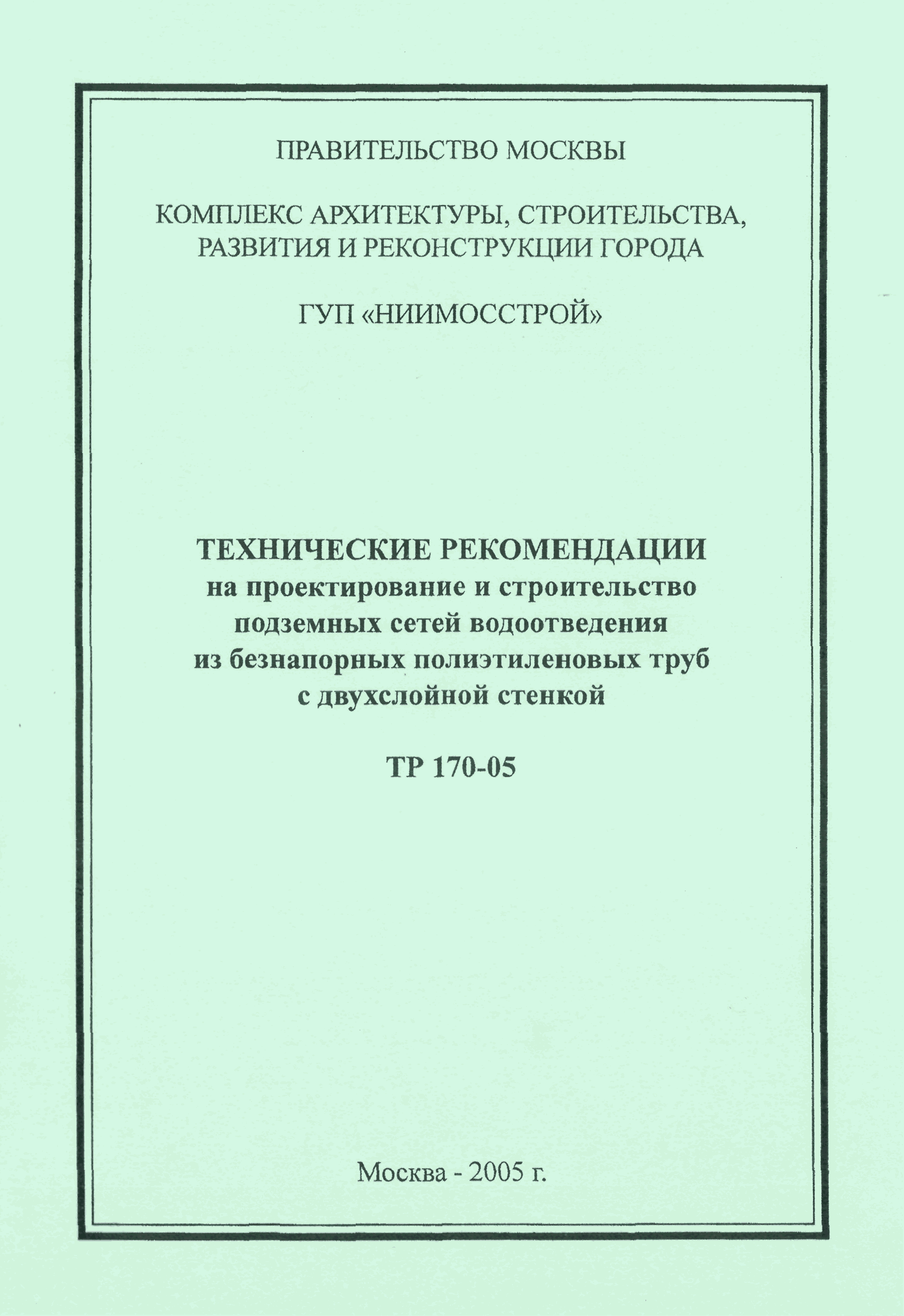 ПРАВИТЕЛЬСТВО МОСКВЫ

КОМПЛЕКС АРХИТЕКТУРЫ, СТРОИТЕЛЬСТВА, РАЗВИТИЯ И РЕКОНСТРУКЦИИ ГОРОДА

ГУП «НИИМОССТРОЙ»

ТЕХНИЧЕСКИЕ РЕКОМЕНДАЦИИ
на проектирование и строительство подземных сетей водоотведения из безнапорных полиэтиленовых труб с двухслойной стенкой

ТР 170-05

Москва - 2005 г.